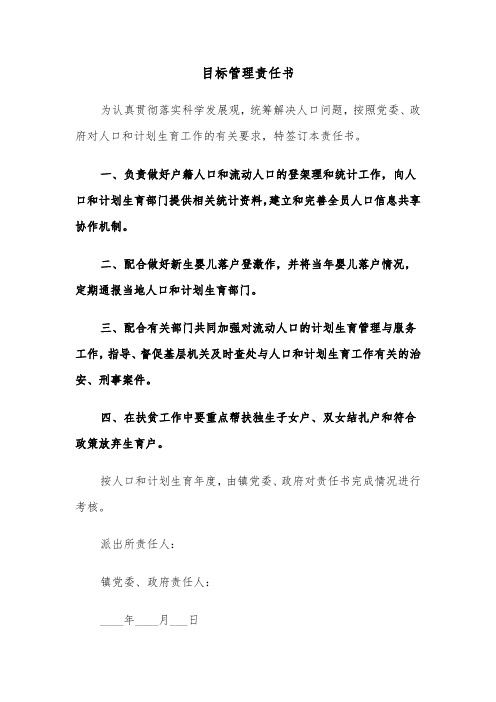 目标管理责任书

为认真贯彻落实科学发展观，统筹解决人口问题，按照党委、政府对人口和计划生育工作的有关要求，特签订本责任书。

一、负责做好户籍人口和流动人口的登架理和统计工作，向人口和计划生育部门提供相关统计资料，建立和完善全员人口信息共享协作机制。

二、配合做好新生婴儿落户登激作，并将当年婴儿落户情况，定期通报当地人口和计划生育部门。

三、配合有关部门共同加强对流动人口的计划生育管理与服务工作，指导、督促基层机关及时查处与人口和计划生育工作有关的治安、刑事案件。

四、在扶贫工作中要重点帮扶独生子女户、双女结扎户和符合政策放弃生育户。

按人口和计划生育年度，由镇党委、政府对责任书完成情况进行考核。

派出所责任人：

镇党委、政府责任人：

____年____月___日